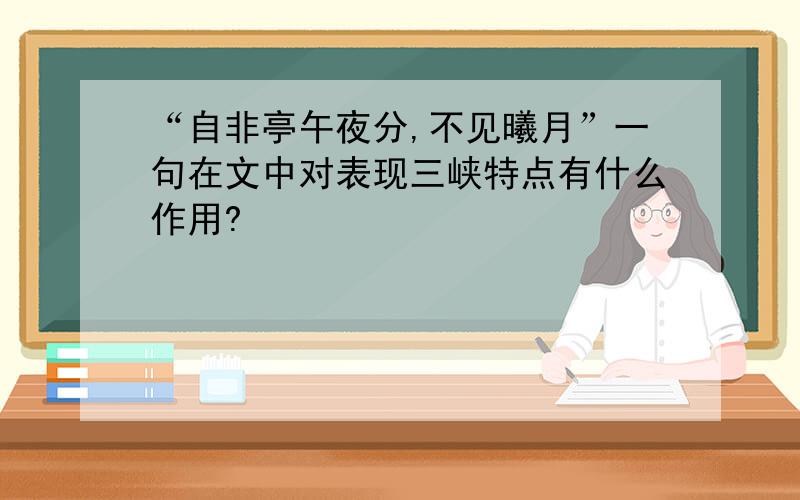 “自非亭午夜分,不见曦月”一句在文中对表现三峡特点有什么作用?